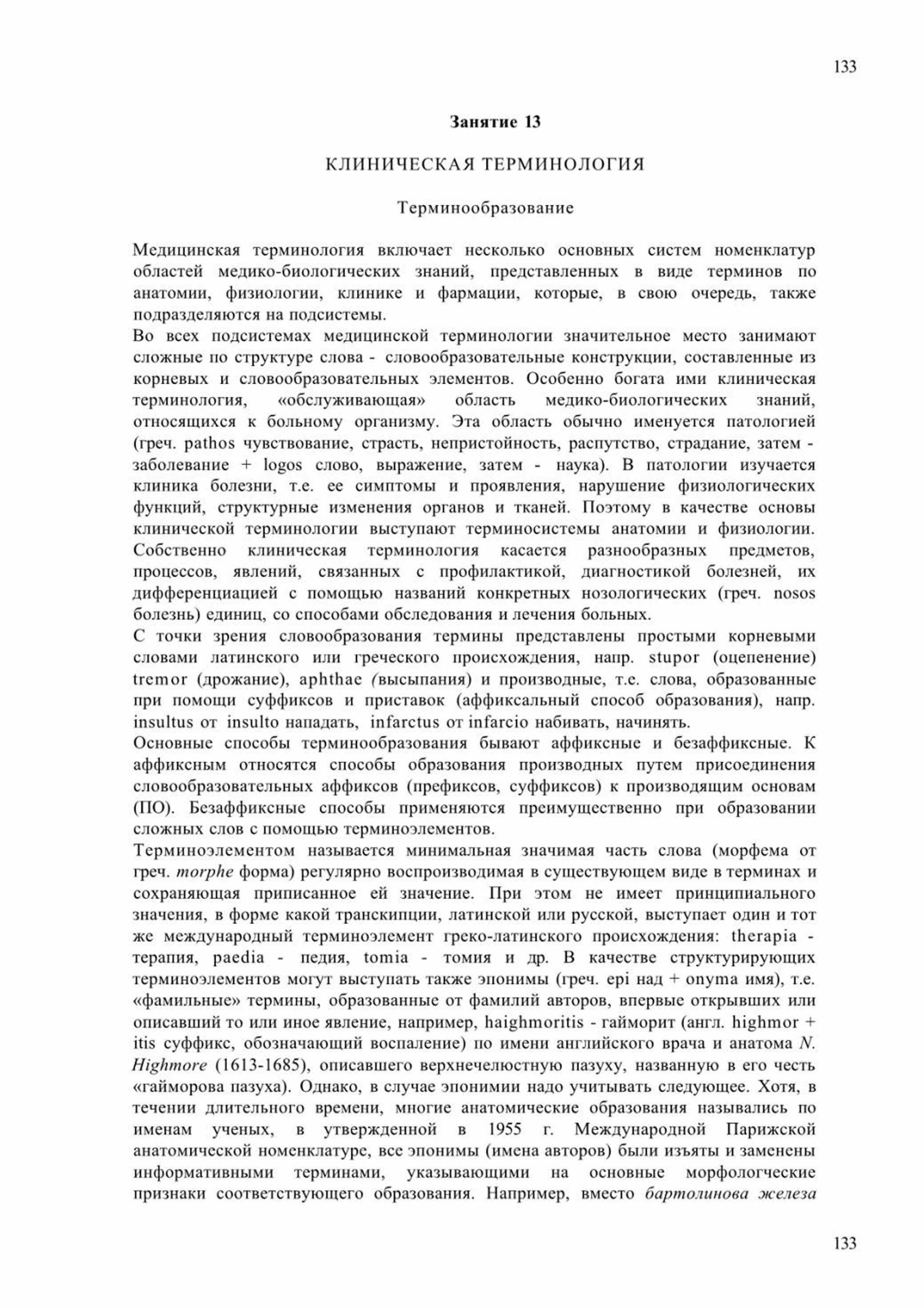 133

Занятие 13

КЛИНИЧЕСКАЯ ТЕРМИНОЛОГИЯ

Терминообразование

Медицинская терминология включает несколько основных систем номенклатур областей медико-биологических знаний, представленных в виде терминов по анатомии, физиологии, клинике и фармации, которые, в свою очередь, также подразделяются на подсистемы.

Во всех подсистемах медицинской терминологии значительное место занимают сложные по структуре слова - словообразовательные конструкции, составленные из корневых и словообразовательных элементов. Особенно богата ими клиническая терминология, «обслуживающая» область медико-биологических знаний, относящихся к больному организму. Эта область обычно именуется патологией (греч. pathos чувствование, страсть, непристойность, распутство, страдание, затем - заболевание + logos слово, выражение, затем - наука). В патологии изучается клиника болезни, т.е. ее симптомы и проявления, нарушение физиологических функций, структурные изменения органов и тканей. Поэтому в качестве основы клинической терминологии выступают терминосистемы анатомии и физиологии. Собственно клиническая терминология касается разнообразных предметов, процессов, явлений, связанных с профилактикой, диагностикой болезней, их дифференциацией с помощью названий конкретных нозологических (греч. nosos болезнь) единиц, со способами обследования и лечения больных.

С точки зрения словообразования термины представлены простыми корневыми словами латинского или греческого происхождения, напр. stupor (оцепенение) tremor (дрожание), aphthae (высыпания) и производные, т.е. слова, образованные при помощи суффиксов и приставок (аффиксальный способ образования), напр. insultus от insulto нападать, infarctus от infarcio набивать, начинять.

Основные способы терминообразования бывают аффиксные и безаффиксные. К аффиксным относятся способы образования производных путем присоединения словообразовательных аффиксов (префиксов, суффиксов) к производящим основам (ПО). Безаффиксные способы применяются преимущественно при образовании сложных слов с помощью терминоэлементов.

Терминоэлементом называется минимальная значимая часть слова (морфема от греч. morphe форма) регулярно воспроизводимая в существующем виде в терминах и сохраняющая приписанное ей значение. При этом не имеет принципиального значения, в форме какой транскипции, латинской или русской, выступает один и тот же международный терминоэлемент греко-латинского происхождения: therapia - терапия, paedia - педия, tomia - томия и др. В качестве структурирующих терминоэлементов могут выступать также эпонимы (греч. epi над + onyma имя), т.е. «фамильные» термины, образованные от фамилий авторов, впервые открывших или описавший то или иное явление, например, haighmoritis - гайморит (англ. highmor + itis суффикс, обозначающий воспаление) по имени английского врача и анатома N. Highmore (1613-1685), описавшего верхнечелюстную пазуху, названную в его честь «гайморова пазуха). Однако, в случае эпонимии надо учитывать следующее. Хотя, в течении длительного времени, многие анатомические образования назывались по именам ученых, в утвержденной в 1955 г. Международной Парижской анатомической номенклатуре, все эпонимы (имена авторов) были изъяты и заменены информативными терминами, указывающими на основные морфологческие признаки соответствующего образования. Например, вместо бартолинова железа

133